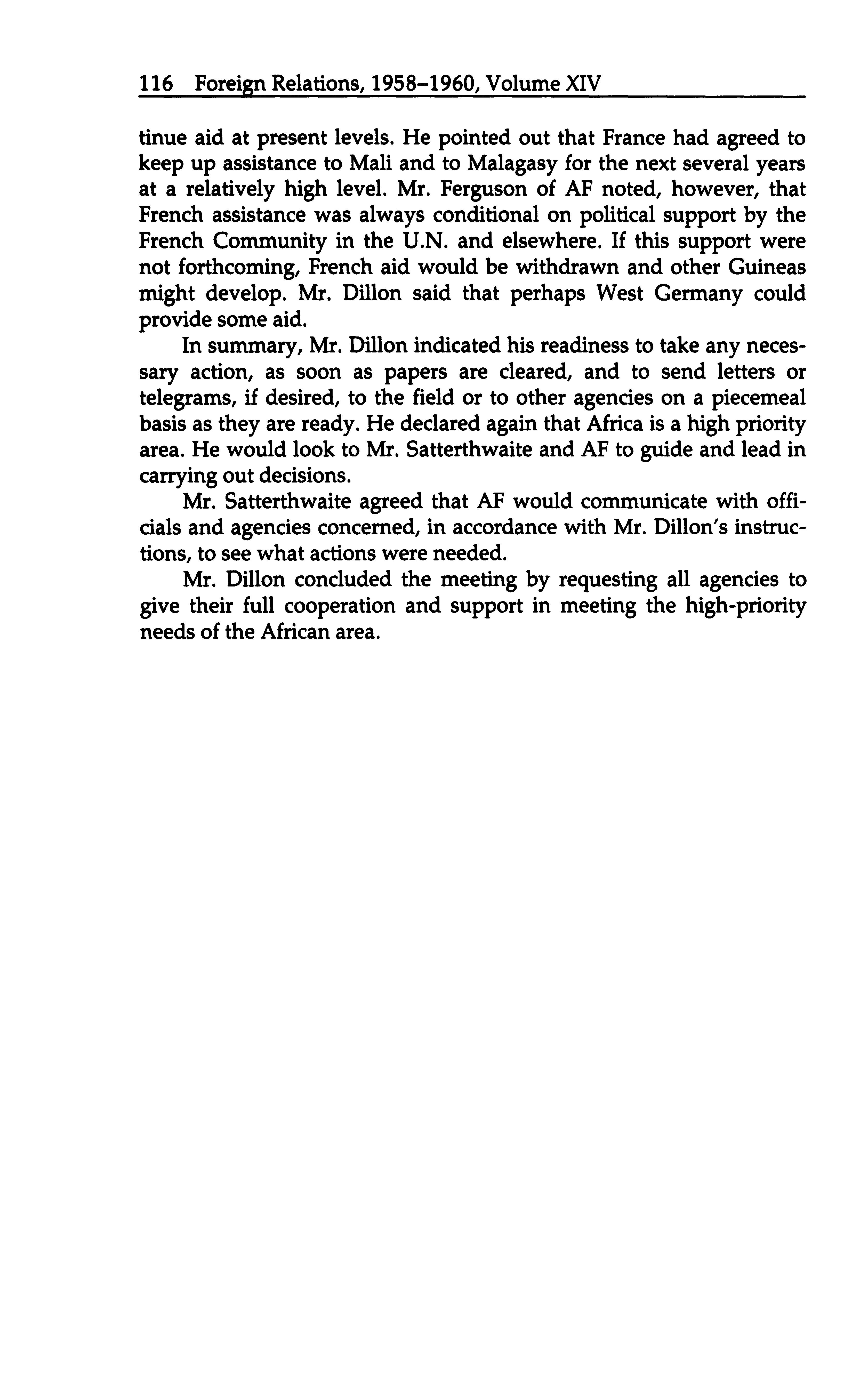 116 Foreign Relations, 1958–1960, Volume XIV

tinue aid at present levels. He pointed out that France had agreed to keep up assistance to Mali and to Malagasy for the next several years at a relatively high level. Mr. Ferguson of AF noted, however, that French assistance was always conditional on political support by the French Community in the U.N. and elsewhere. If this support were not forthcoming, French aid would be withdrawn and other Guineas might develop. Mr. Dillon said that perhaps West Germany could provide some aid.

In summary, Mr. Dillon indicated his readiness to take any necessary action, as soon as papers are cleared, and to send letters or telegrams, if desired, to the field or to other agencies on a piecemeal basis as they are ready. He declared again that Africa is a high priority area. He would look to Mr. Satterthwaite and AF to guide and lead in carrying out decisions.

Mr. Satterthwaite agreed that AF would communicate with officials and agencies concerned, in accordance with Mr. Dillon's instructions, to see what actions were needed.

Mr. Dillon concluded the meeting by requesting all agencies to give their full cooperation and support in meeting the high-priority needs of the African area.